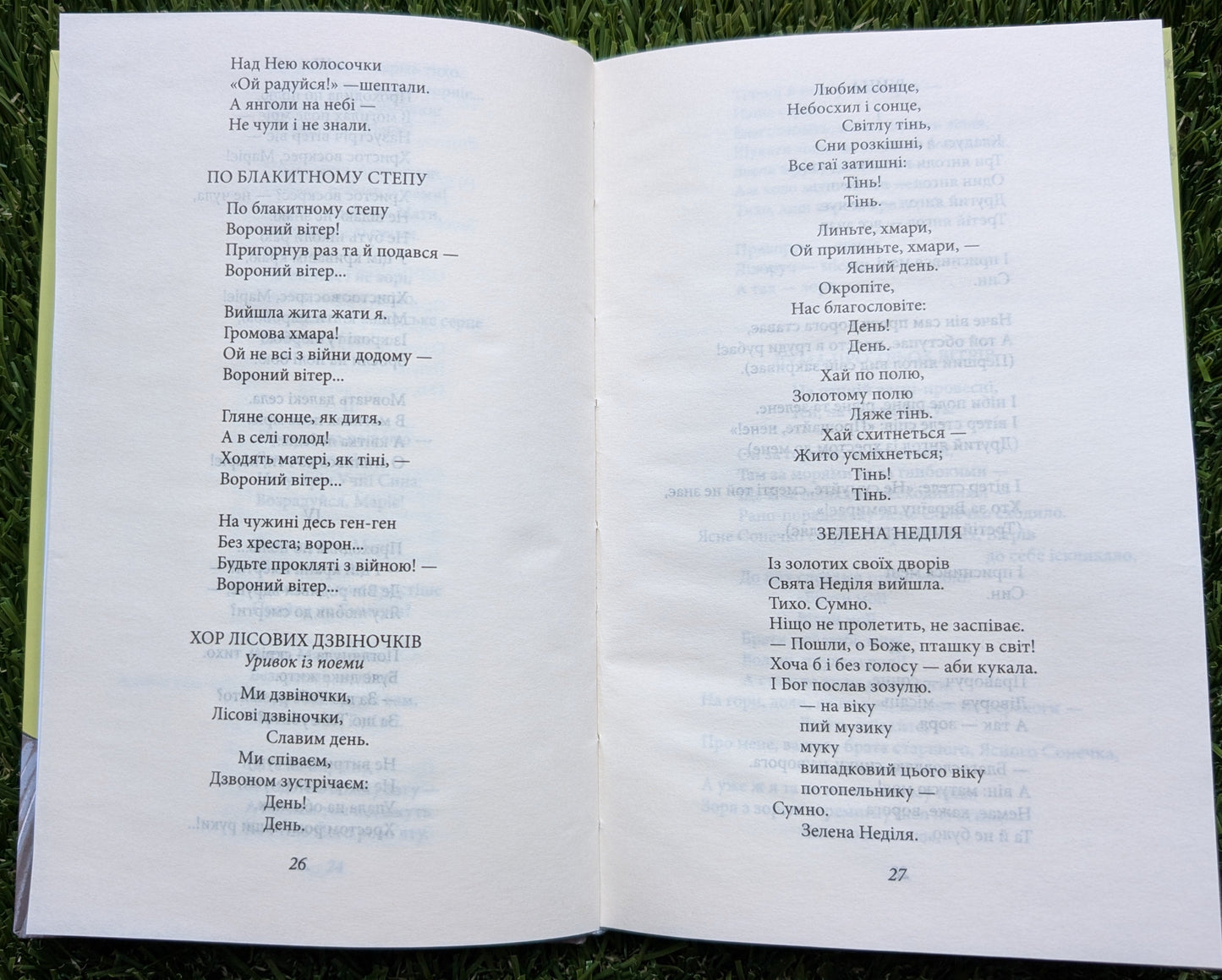 Над Нею колосочки
«Ой радуйся!» —шептали.
А янголи на небі —
Не чули і не знали.

ПО БЛАКИТНОМУ СТЕПУ

По блакитному степу
Вороний вітер!
Пригорнув раз та й подався —
Вороний вітер...

Вийшла жита жати я.
Громова хмара!
Ой не всі з війни додому —
Вороний вітер...

Гляне сонце, як дитя,
А в селі голод!
Ходять матері, як тіні, —
Вороний вітер...

На чужині десь ген-ген
Без хреста; ворон...
Будьте прокляті з війною! —
Вороний вітер...

ХОР ЛІСОВИХ ДЗВІНОЧКІВ

Уривок із поеми

Ми дзвіночки,
Лісові дзвіночки,
Славим день.
Ми співаєм,
Дзвоном зустрічаєм:
День!
День.

26

Любим сонце,
Небосхил і сонце,
Світлу тінь,
Сни розкішні,
Все гаї затишні:
Тінь!
Тінь.

Линьте, хмари,
Ой прилиньте, хмари, —
Ясний день.
Окропіте,
Нас благословіте:
День!
День.

Хай по полю,
Золотому полю
Ляже тінь.
Хай схитнеться —
Жито усміхнеться;
Тінь!
Тінь.

ЗЕЛЕНА НЕДІЛЯ

Із золотих своїх дворів
Свята Неділя вийшла.
Тихо. Сумно.
Ніщо не пролетить, не заспіває.
— Пошли, о Боже, пташку в світ!
Хоча б і без голосу — аби кукала.
І Бог послав зозулю.
— на віку
пий музику
муку
випадковий цього віку
потопельнику —
Сумно.
Зелена Неділя.

27